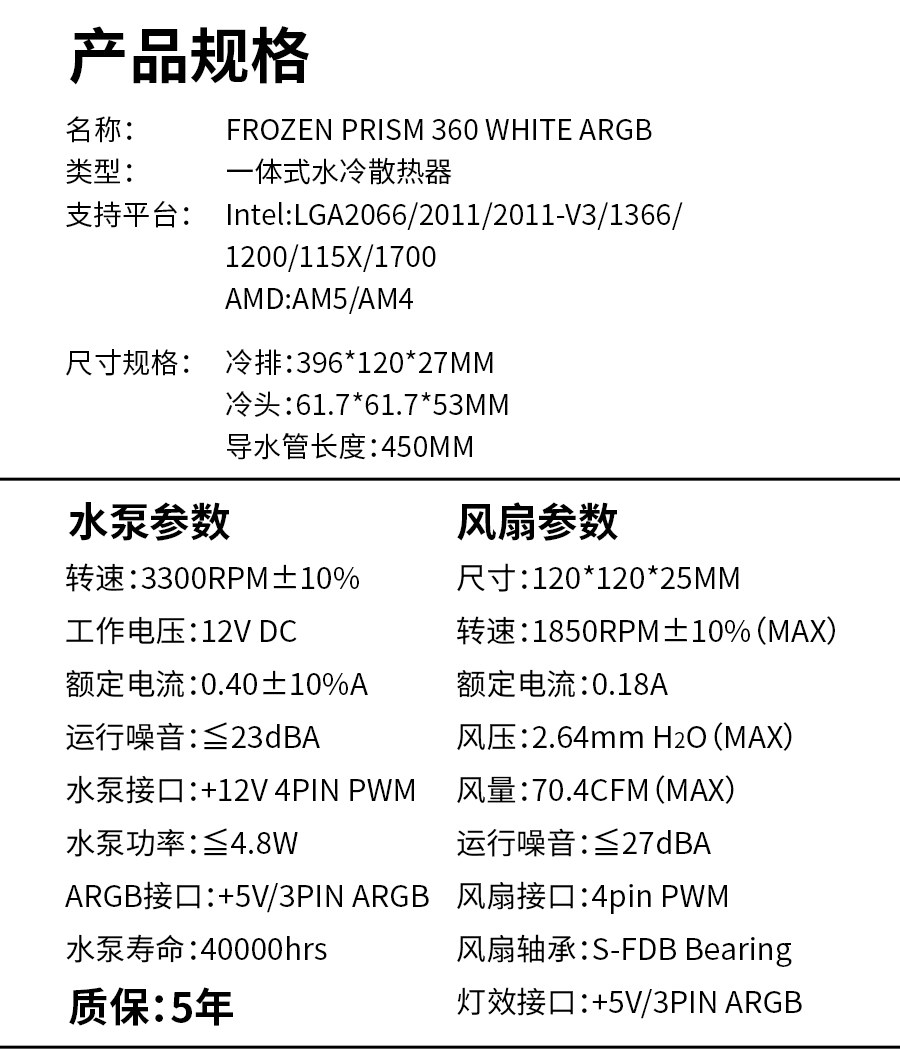 产品规格

名称: FROZEN PRISM 360 WHITE ARGB
类型: 一体式水冷散热器
支持平台: Intel:LGA2066/2011/2011-V3/1366/
1200/115X/1700
AMD:AM5/AM4

尺寸规格: 冷排:396*120*27MM
冷头:61.7*61.7*53MM
导水管长度:450MM

水泵参数
转速:3300RPM±10%
工作电压:12V DC
额定电流:0.40±10%A
运行噪音:≦23dBA
水泵接口:+12V 4PIN PWM
水泵功率:≦4.8W
ARGB接口:+5V/3PIN ARGB
水泵寿命:40000hrs
质保:5年

风扇参数
尺寸:120*120*25MM
转速:1850RPM±10%(MAX)
额定电流:0.18A
风压:2.64mm $H_2O$(MAX)
风量:70.4CFM(MAX)
运行噪音:≦27dBA
风扇接口:4pin PWM
风扇轴承:S-FDB Bearing
灯效接口:+5V/3PIN ARGB